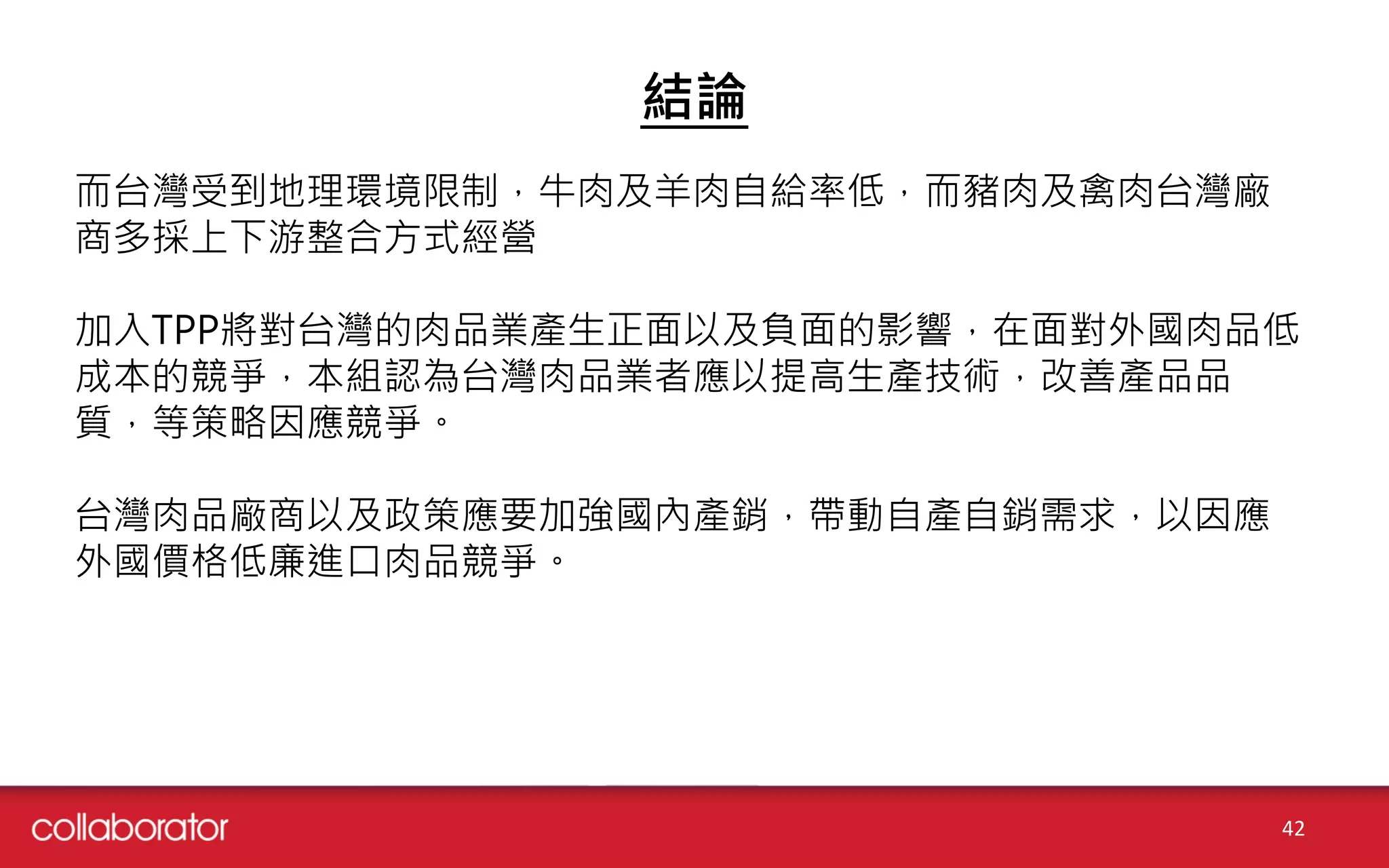 結論

而台灣受到地理環境限制，牛肉及羊肉自給率低，而豬肉及禽肉台灣廠商多採上下游整合方式經營

加入TPP將對台灣的肉品業產生正面以及負面的影響，在面對外國肉品低成本的競爭，本組認為台灣肉品業者應以提高生產技術，改善產品品質，等策略因應競爭。

台灣肉品廠商以及政策應要加強國內產銷，帶動自產自銷需求，以因應外國價格低廉進口肉品競爭。

collaborator

42